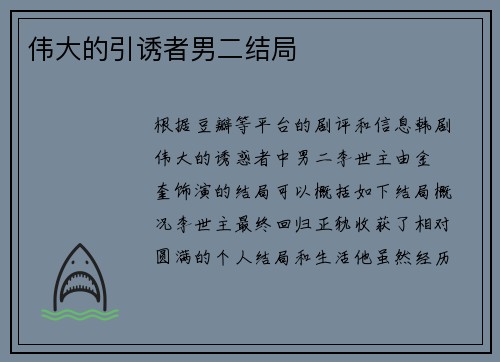 伟大的引诱者男二结局

根据豆瓣等平台的剧评和信息韩剧伟大的诱惑者中男二李世主由金奎饰演的结局可以概括如下结局概况李世主最终回归正轨收获了相对圆满的个人结局和生活他虽然经历